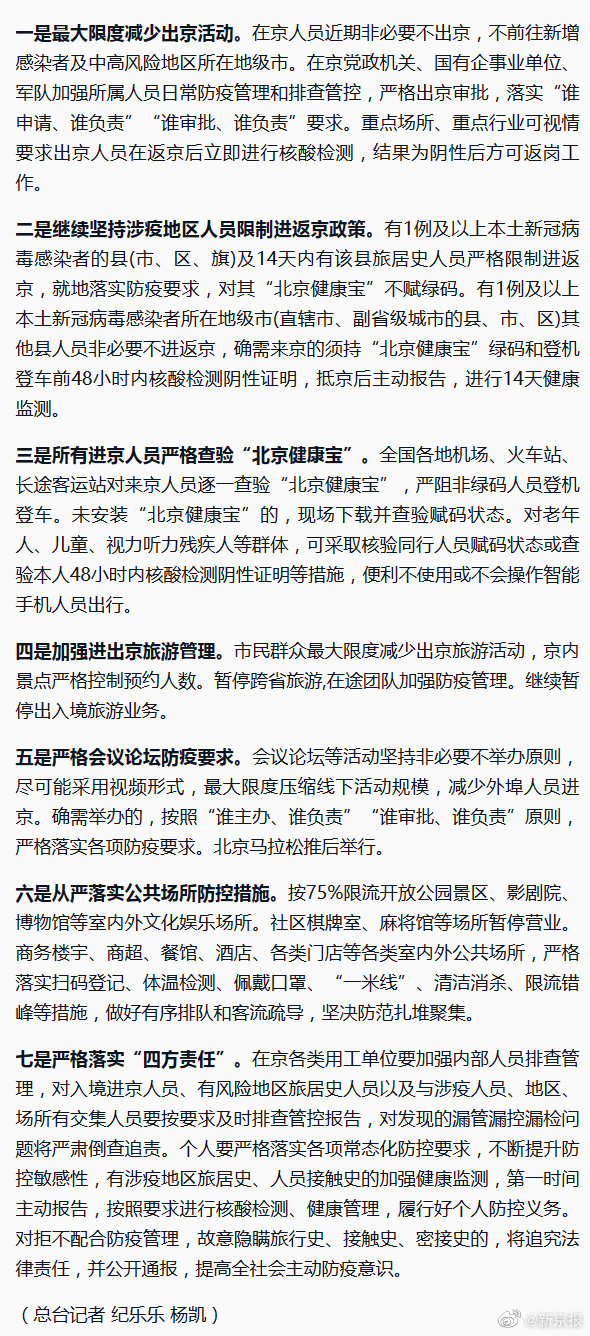 一是最大限度减少出京活动。在京人员近期非必要不出京，不前往新增感染者及中高风险地区所在地级市。在京党政机关、国有企事业单位、军队加强所属人员日常防疫管理和排查管控，严格出京审批，落实“谁申请、谁负责”“谁审批、谁负责”要求。重点场所、重点行业可视情要求出京人员在返京后立即进行核酸检测，结果为阴性后方可返岗工作。

二是继续坚持涉疫地区人员限制进返京政策。有1例及以上本土新冠病毒感染者的县(市、区、旗)及14天内有该县旅居史人员严格限制进返京，就地落实防疫要求，对其“北京健康宝”不赋绿码。有1例及以上本土新冠病毒感染者所在地级市(直辖市、副省级城市的县、市、区)其他县人员非必要不进返京，确需来京的须持“北京健康宝”绿码和登机登车前48小时内核酸检测阴性证明，抵京后主动报告，进行14天健康监测。

三是所有进京人员严格查验“北京健康宝”。全国各地机场、火车站、长途客运站对来京人员逐一查验“北京健康宝”，严阻非绿码人员登机登车。未安装“北京健康宝”的，现场下载并查验赋码状态。对老年人、儿童、视力听力残疾人等群体，可采取核验同行人员赋码状态或查验本人48小时内核酸检测阴性证明等措施，便利不使用或不会操作智能手机人员出行。

四是加强进出京旅游管理。市民群众最大限度减少出京旅游活动，京内景点严格控制预约人数。暂停跨省旅游,在途团队加强防疫管理。继续暂停出入境旅游业务。

五是严格会议论坛防疫要求。会议论坛等活动坚持非必要不举办原则，尽可能采用视频形式，最大限度压缩线下活动规模，减少外埠人员进京。确需举办的，按照“谁主办、谁负责”“谁审批、谁负责”原则，严格落实各项防疫要求。北京马拉松推后举行。

六是从严落实公共场所防控措施。按75%限流开放公园景区、影剧院、博物馆等室内外文化娱乐场所。社区棋牌室、麻将馆等场所暂停营业。商务楼宇、商超、餐馆、酒店、各类门店等各类室内外公共场所，严格落实扫码登记、体温检测、佩戴口罩、“一米线”、清洁消杀、限流错峰等措施，做好有序排队和客流疏导，坚决防范扎堆聚集。

七是严格落实“四方责任”。在京各类用工单位要加强内部人员排查管理，对入境进京人员、有风险地区旅居史人员以及与涉疫人员、地区、场所有交集人员要按要求及时排查管控报告，对发现的漏管漏控漏检问题将严肃倒查追责。个人要严格落实各项常态化防控要求，不断提升防控敏感性，有涉疫地区旅居史、人员接触史的加强健康监测，第一时间主动报告，按照要求进行核酸检测、健康管理，履行好个人防控义务。对拒不配合防疫管理，故意隐瞒旅行史、接触史、密接史的，将追究法律责任，并公开通报，提高全社会主动防疫意识。

（总台记者 纪乐乐 杨凯）

@新京报